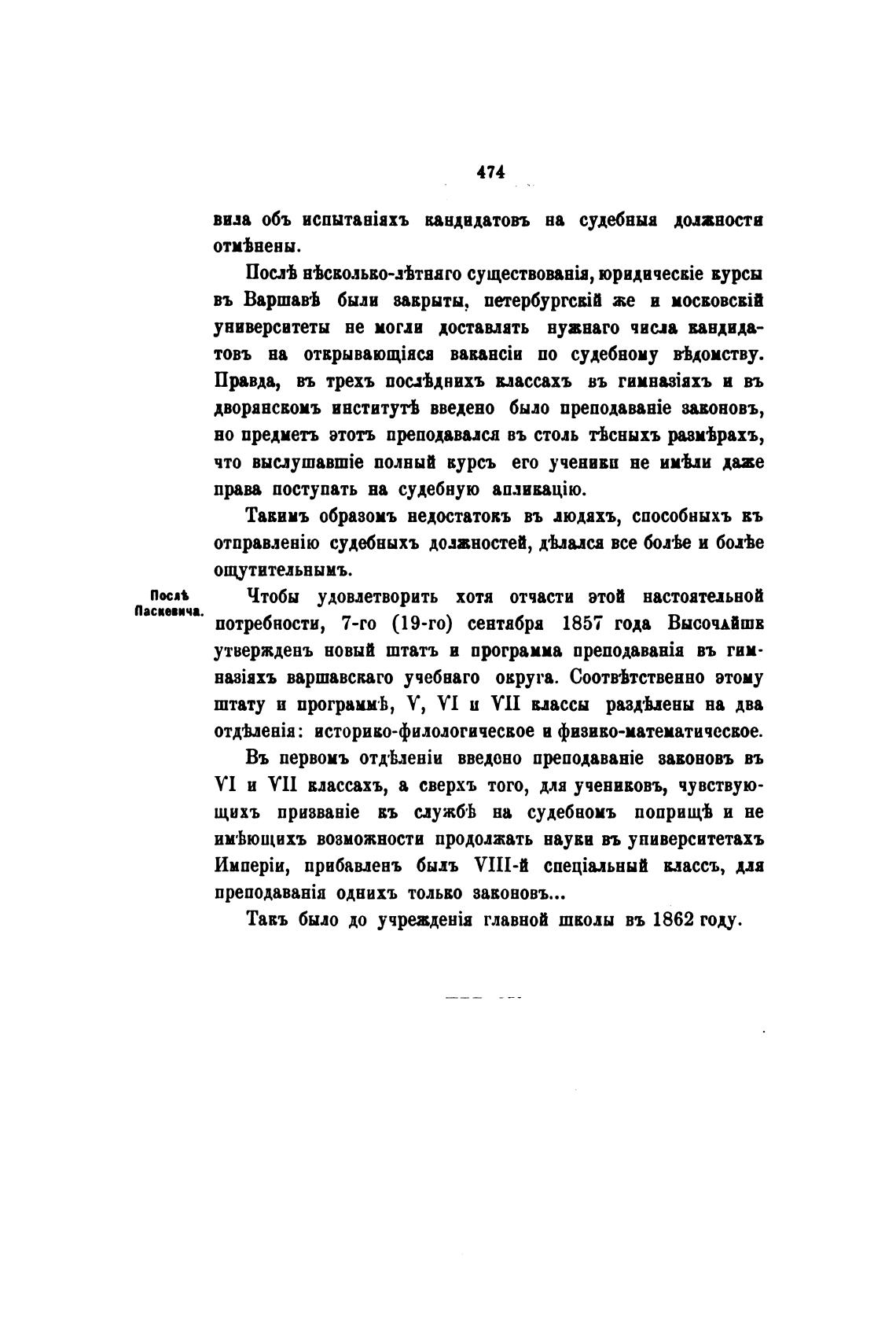 474

вила объ испытаніяхъ кандидатовъ на судебныя должности отмѣнены.

Послѣ нѣсколько-лѣтняго существованія, юридическіе курсы въ Варшавѣ были закрыты, петербургскій же и московскій университеты не могли доставлять нужнаго числа кандидатовъ на открывающіяся вакансіи по судебному вѣдомству. Правда, въ трехъ послѣднихъ классахъ въ гимназіяхъ и въ дворянскомъ институтѣ введено было преподаваніе законовъ, но предметъ этотъ преподавался въ столь тѣсныхъ размѣрахъ, что выслушавшіе полный курсъ его ученики не имѣли даже права поступать на судебную апликацію.

Такимъ образомъ недостатокъ въ людяхъ, способныхъ къ отправленію судебныхъ должностей, дѣлался все болѣе и болѣе ощутительнымъ.

Послѣ Паскевича.

Чтобы удовлетворить хотя отчасти этой настоятельной потребности, 7-го (19-го) сентября 1857 года Высочайше утвержденъ новый штатъ и программа преподаванія въ гимназіяхъ варшавскаго учебнаго округа. Соотвѣтственно этому штату и программѣ, V, VI и VII классы раздѣлены на два отдѣленія: историко-филологическое и физико-математическое.

Въ первомъ отдѣленіи введено преподаваніе законовъ въ VI и VII классахъ, а сверхъ того, для учениковъ, чувствующихъ призваніе къ службѣ на судебномъ поприщѣ и не имѣющихъ возможности продолжать науки въ университетахъ Имперіи, прибавленъ былъ VIII-й спеціальный классъ, для преподаванія однихъ только законовъ...

Такъ было до учрежденія главной школы въ 1862 году.